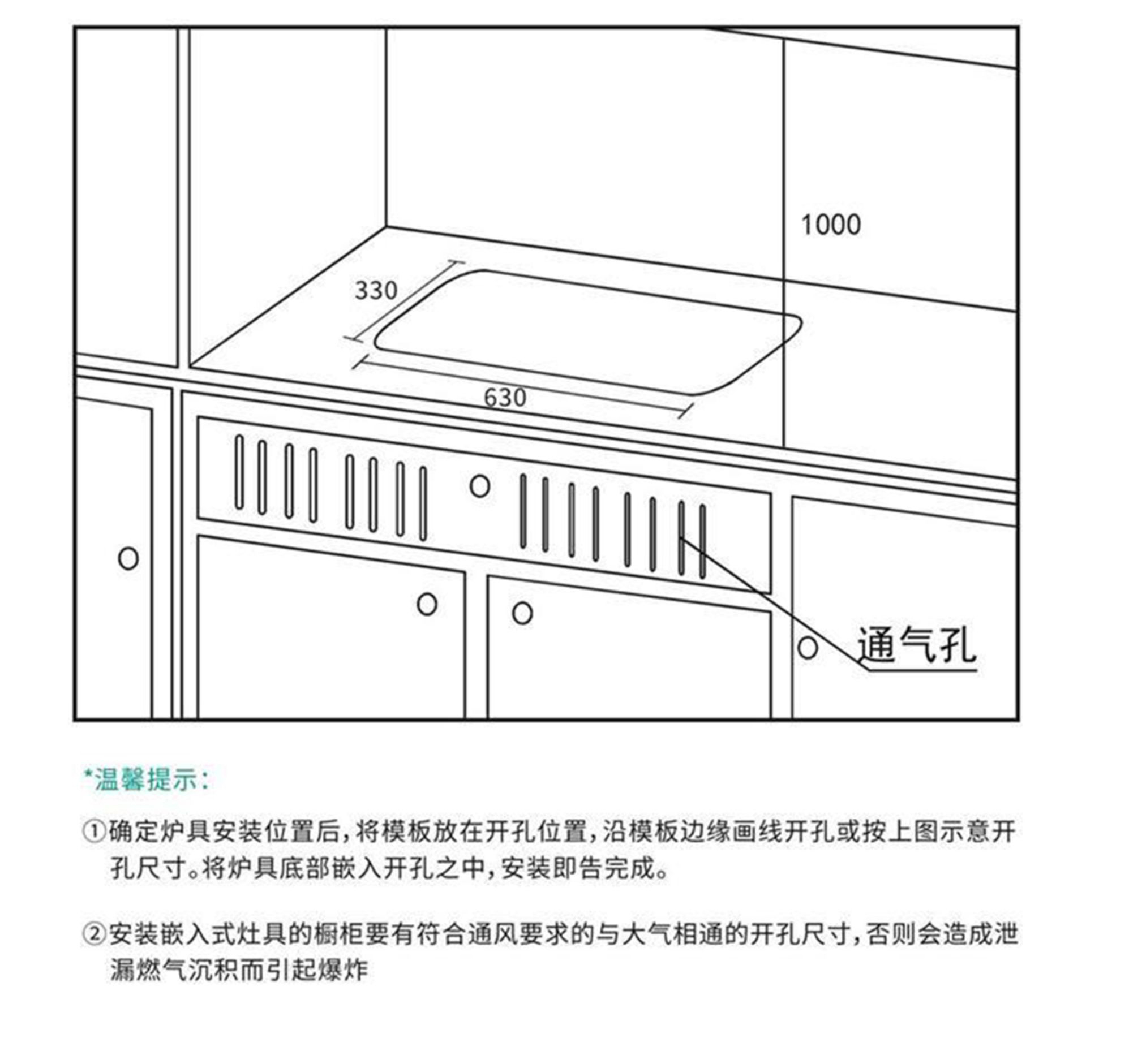 1000

330

630

通气孔

*温馨提示：

①确定炉具安装位置后，将模板放在开孔位置，沿模板边缘画线开孔或按上图示意开孔尺寸。将炉具底部嵌入开孔之中，安装即告完成。

②安装嵌入式灶具的橱柜要有符合通风要求的与大气相通的开孔尺寸，否则会造成泄漏燃气沉积而引起爆炸